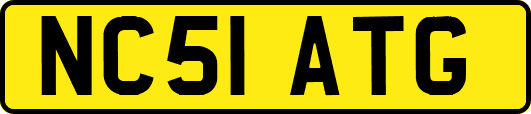 NC51 ATG